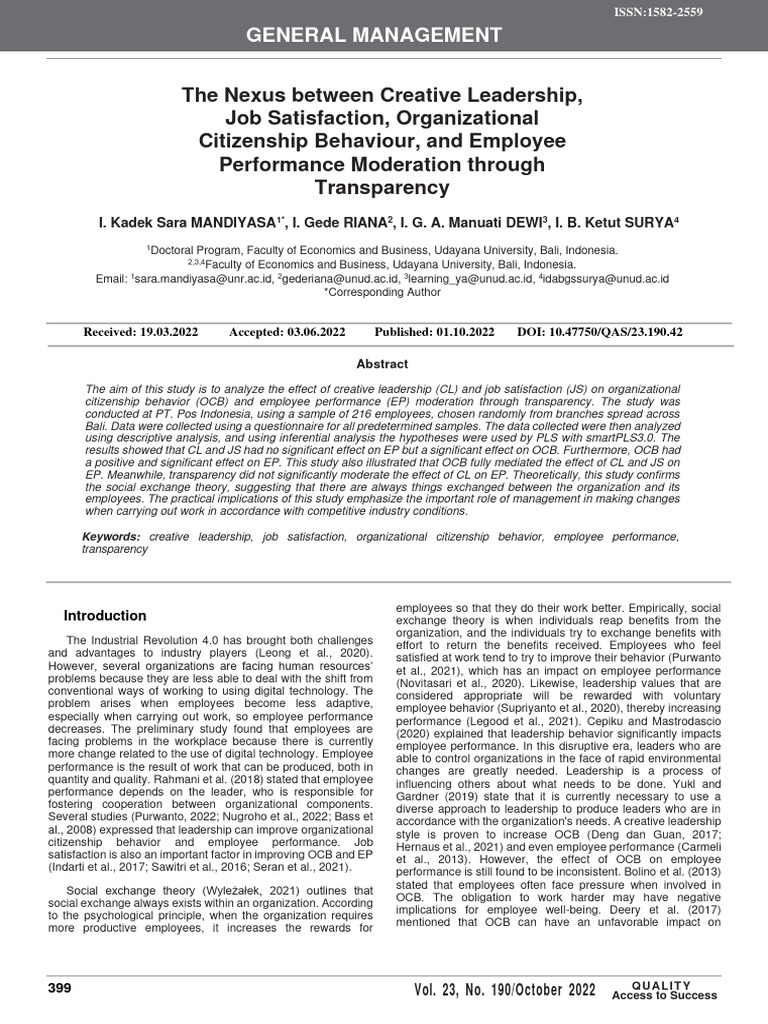 ISSN:1582-2559

GENERAL MANAGEMENT

The Nexus between Creative Leadership, Job Satisfaction, Organizational Citizenship Behaviour, and Employee Performance Moderation through Transparency

I. Kadek Sara MANDIYASA$^{1*}$, I. Gede RIANA$^{2}$, I. G. A. Manuati DEWI$^{3}$, I. B. Ketut SURYA$^{4}$

$^{1}$Doctoral Program, Faculty of Economics and Business, Udayana University, Bali, Indonesia.
$^{2,3,4}$Faculty of Economics and Business, Udayana University, Bali, Indonesia.
Email: $^{1}$sara.mandiyasa@unr.ac.id, $^{2}$gederiana@unud.ac.id, $^{3}$learning_ya@unud.ac.id, $^{4}$idabgssurya@unud.ac.id
*Corresponding Author

Received: 19.03.2022 Accepted: 03.06.2022 Published: 01.10.2022 DOI: 10.47750/QAS/23.190.42

Abstract

The aim of this study is to analyze the effect of creative leadership (CL) and job satisfaction (JS) on organizational citizenship behavior (OCB) and employee performance (EP) moderation through transparency. The study was conducted at PT. Pos Indonesia, using a sample of 216 employees, chosen randomly from branches spread across Bali. Data were collected using a questionnaire for all predetermined samples. The data collected were then analyzed using descriptive analysis, and using inferential analysis the hypotheses were used by PLS with smartPLS3.0. The results showed that CL and JS had no significant effect on EP but a significant effect on OCB. Furthermore, OCB had a positive and significant effect on EP. This study also illustrated that OCB fully mediated the effect of CL and JS on EP. Meanwhile, transparency did not significantly moderate the effect of CL on EP. Theoretically, this study confirms the social exchange theory, suggesting that there are always things exchanged between the organization and its employees. The practical implications of this study emphasize the important role of management in making changes when carrying out work in accordance with competitive industry conditions.

Keywords: creative leadership, job satisfaction, organizational citizenship behavior, employee performance, transparency

Introduction

The Industrial Revolution 4.0 has brought both challenges and advantages to industry players (Leong et al., 2020). However, several organizations are facing human resources' problems because they are less able to deal with the shift from conventional ways of working to using digital technology. The problem arises when employees become less adaptive, especially when carrying out work, so employee performance decreases. The preliminary study found that employees are facing problems in the workplace because there is currently more change related to the use of digital technology. Employee performance is the result of work that can be produced, both in quantity and quality. Rahmani et al. (2018) stated that employee performance depends on the leader, who is responsible for fostering cooperation between organizational components. Several studies (Purwanto, 2022; Nugroho et al., 2022; Bass et al., 2008) expressed that leadership can improve organizational citizenship behavior and employee performance. Job satisfaction is also an important factor in improving OCB and EP (Indarti et al., 2017; Sawitri et al., 2016; Seran et al., 2021).

Social exchange theory (Wyleżałek, 2021) outlines that social exchange always exists within an organization. According to the psychological principle, when the organization requires more productive employees, it increases the rewards for employees so that they do their work better. Empirically, social exchange theory is when individuals reap benefits from the organization, and the individuals try to exchange benefits with effort to return the benefits received. Employees who feel satisfied at work tend to try to improve their behavior (Purwanto et al., 2021), which has an impact on employee performance (Novitasari et al., 2020). Likewise, leadership values that are considered appropriate will be rewarded with voluntary employee behavior (Supriyanto et al., 2020), thereby increasing performance (Legood et al., 2021). Cepiku and Mastrodascio (2020) explained that leadership behavior significantly impacts employee performance. In this disruptive era, leaders who are able to control organizations in the face of rapid environmental changes are greatly needed. Leadership is a process of influencing others about what needs to be done. Yukl and Gardner (2019) state that it is currently necessary to use a diverse approach to leadership to produce leaders who are in accordance with the organization's needs. A creative leadership style is proven to increase OCB (Deng dan Guan, 2017; Hernaus et al., 2021) and even employee performance (Carmeli et al., 2013). However, the effect of OCB on employee performance is still found to be inconsistent. Bolino et al. (2013) stated that employees often face pressure when involved in OCB. The obligation to work harder may have negative implications for employee well-being. Deery et al. (2017) mentioned that OCB can have an unfavorable impact on

399

Vol. 23, No. 190/October 2022

QUALITY
Access to Success